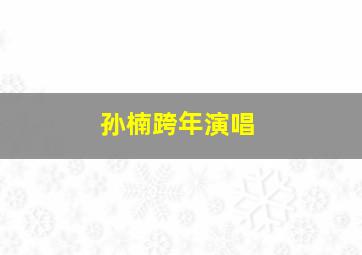 孙楠跨年演唱